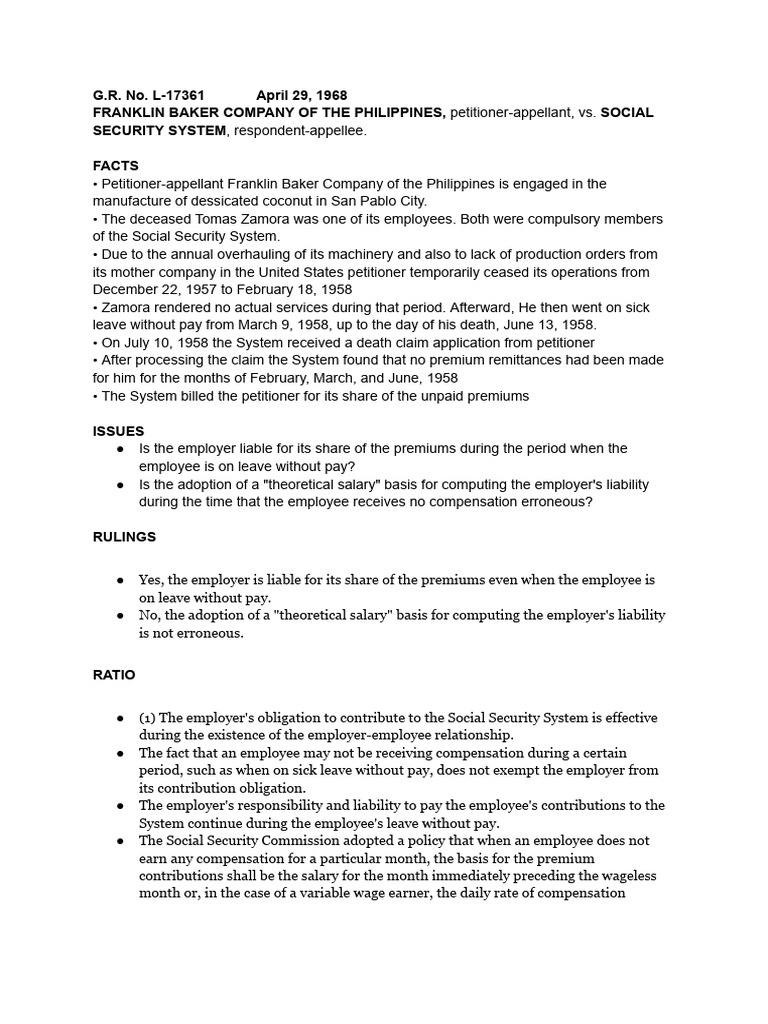 G.R. No. L-17361 April 29, 1968
FRANKLIN BAKER COMPANY OF THE PHILIPPINES, petitioner-appellant, vs. SOCIAL SECURITY SYSTEM, respondent-appellee.

FACTS
• Petitioner-appellant Franklin Baker Company of the Philippines is engaged in the manufacture of dessicated coconut in San Pablo City.
• The deceased Tomas Zamora was one of its employees. Both were compulsory members of the Social Security System.
• Due to the annual overhauling of its machinery and also to lack of production orders from its mother company in the United States petitioner temporarily ceased its operations from December 22, 1957 to February 18, 1958
• Zamora rendered no actual services during that period. Afterward, He then went on sick leave without pay from March 9, 1958, up to the day of his death, June 13, 1958.
• On July 10, 1958 the System received a death claim application from petitioner
• After processing the claim the System found that no premium remittances had been made for him for the months of February, March, and June, 1958
• The System billed the petitioner for its share of the unpaid premiums

ISSUES
● Is the employer liable for its share of the premiums during the period when the employee is on leave without pay?
● Is the adoption of a "theoretical salary" basis for computing the employer's liability during the time that the employee receives no compensation erroneous?

RULINGS

● Yes, the employer is liable for its share of the premiums even when the employee is on leave without pay.
● No, the adoption of a "theoretical salary" basis for computing the employer's liability is not erroneous.

RATIO

● (1) The employer's obligation to contribute to the Social Security System is effective during the existence of the employer-employee relationship.
● The fact that an employee may not be receiving compensation during a certain period, such as when on sick leave without pay, does not exempt the employer from its contribution obligation.
● The employer's responsibility and liability to pay the employee's contributions to the System continue during the employee's leave without pay.
● The Social Security Commission adopted a policy that when an employee does not earn any compensation for a particular month, the basis for the premium contributions shall be the salary for the month immediately preceding the wageless month or, in the case of a variable wage earner, the daily rate of compensation